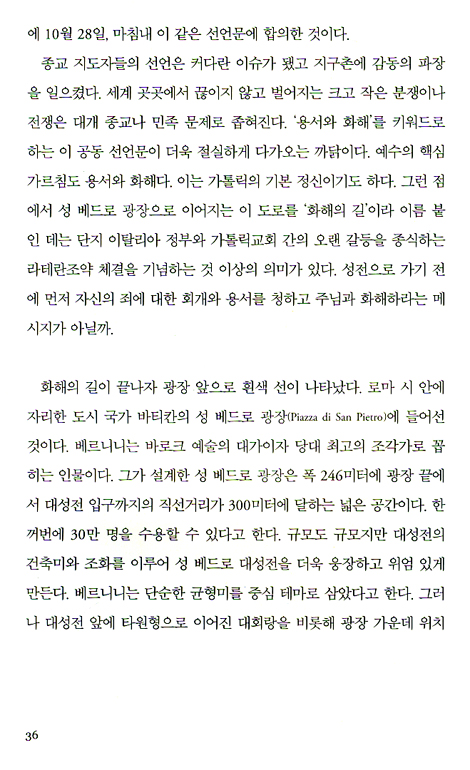 에 10월 28일, 마침내 이 같은 선언문에 합의한 것이다.

종교 지도자들의 선언은 커다란 이슈가 됐고 지구촌에 감동의 파장을 일으켰다. 세계 곳곳에서 끊이지 않고 벌어지는 크고 작은 분쟁이나 전쟁은 대개 종교나 민족 문제로 좁혀진다. '용서와 화해'를 키워드로 하는 이 공동 선언문이 더욱 절실하게 다가오는 까닭이다. 예수의 핵심 가르침도 용서와 화해다. 이는 가톨릭의 기본 정신이기도 하다. 그런 점에서 성 베드로 광장으로 이어지는 이 도로를 '화해의 길'이라 이름 붙인 데는 단지 이탈리아 정부와 가톨릭교회 간의 오랜 갈등을 종식하는 라테란조약 체결을 기념하는 것 이상의 의미가 있다. 성전으로 가기 전에 먼저 자신의 죄에 대한 회개와 용서를 청하고 주님과 화해하라는 메시지가 아닐까.

화해의 길이 끝나자 광장 앞으로 흰색 선이 나타났다. 로마 시 안에 자리한 도시 국가 바티칸의 성 베드로 광장(Piazza di San Pietro)에 들어선 것이다. 베르니니는 바로크 예술의 대가이자 당대 최고의 조각가로 꼽히는 인물이다. 그가 설계한 성 베드로 광장은 폭 246미터에 광장 끝에서 대성전 입구까지의 직선거리가 300미터에 달하는 넓은 공간이다. 한꺼번에 30만 명을 수용할 수 있다고 한다. 규모도 규모지만 대성전의 건축미와 조화를 이루어 성 베드로 대성전을 더욱 웅장하고 위엄 있게 만든다. 베르니니는 단순한 균형미를 중심 테마로 삼았다고 한다. 그러나 대성전 앞에 타원형으로 이어진 대회랑을 비롯해 광장 가운데 위치

36